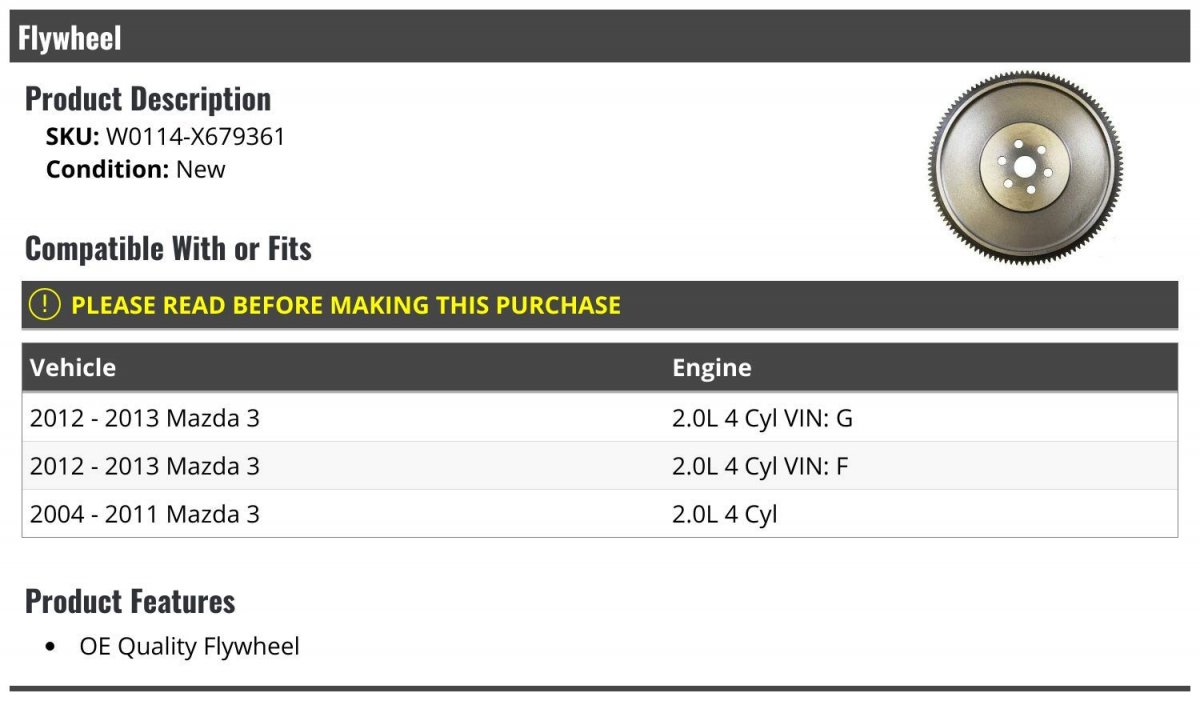 Flywheel

Product Description
SKU: W0114-X679361
Condition: New

Compatible With or Fits

! PLEASE READ BEFORE MAKING THIS PURCHASE

| Vehicle | Engine |
|---|---|
| 2012 - 2013 Mazda 3 | 2.0L 4 Cyl VIN: G |
| 2012 - 2013 Mazda 3 | 2.0L 4 Cyl VIN: F |
| 2004 - 2011 Mazda 3 | 2.0L 4 Cyl |

Product Features

• OE Quality Flywheel